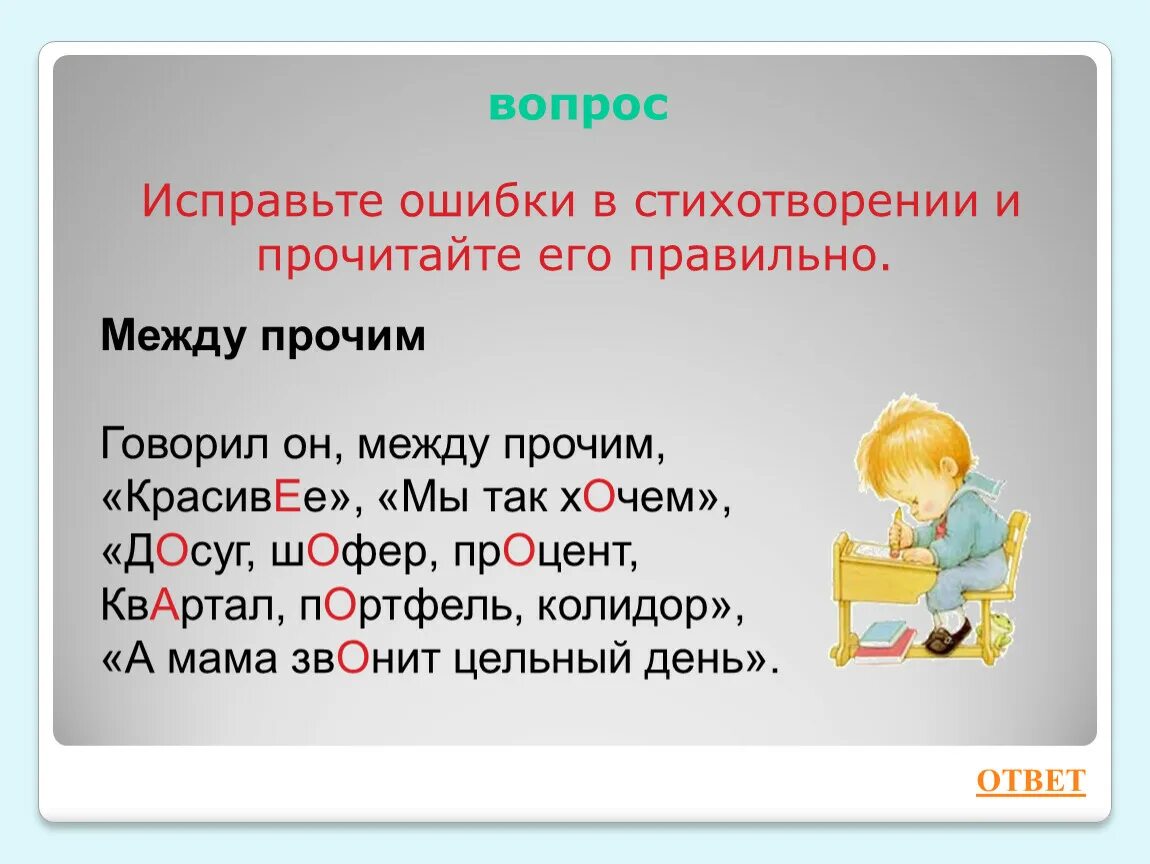 вопрос

Исправьте ошибки в стихотворении и прочитайте его правильно.

Между прочим

Говорил он, между прочим,
«КрасивЕе», «Мы так хОчем»,
«ДОсуг, шОфер, прОцент,
КвАртал, пОртфель, колидор»,
«А мама звОнит цельный день».

ОТВЕТ